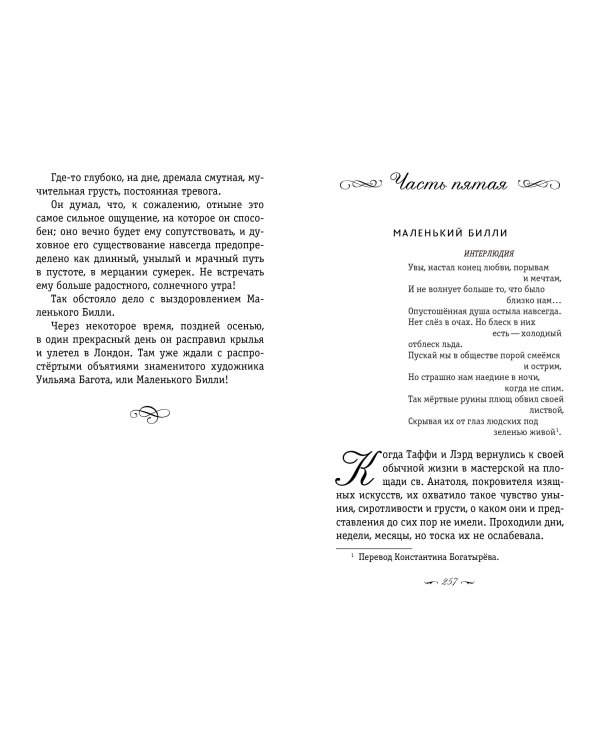 Где-то глубоко, на дне, дремала смутная, мучительная грусть, постоянная тревога.

Он думал, что, к сожалению, отныне это самое сильное ощущение, на которое он способен; оно вечно будет ему сопутствовать, и духовное его существование навсегда предопределено как длинный, унылый и мрачный путь в пустоте, в мерцании сумерек. Не встречать ему больше радостного, солнечного утра!

Так обстояло дело с выздоровлением Маленького Билли.

Через некоторое время, поздней осенью, в один прекрасный день он расправил крылья и улетел в Лондон. Там уже ждали с распростёртыми объятиями знаменитого художника Уильяма Багота, или Маленького Билли!

Часть пятая

МАЛЕНЬКИЙ БИЛЛИ

ИНТЕРЛЮДИЯ

Увы, настал конец любви, порывам и мечтам,
И не волнует больше то, что было близко нам…
Опустошённая душа остыла навсегда.
Нет слёз в очах. Но блеск в них есть — холодный отблеск льда.
Пускай мы в обществе порой смеёмся и острим,
Но страшно нам наедине в ночи, когда не спим.
Так мёртвые руины плющ обвил своей листвой,
Скрывая их от глаз людских под зеленью живой$^1$.

Когда Таффи и Лэрд вернулись к своей обычной жизни в мастерской на площади св. Анатоля, покровителя изящных искусств, их охватило такое чувство уныния, сиротливости и грусти, о каком они и представления до сих пор не имели. Проходили дни, недели, месяцы, но тоска их не ослабевала.

$^1$ Перевод Константина Богатырёва.

257